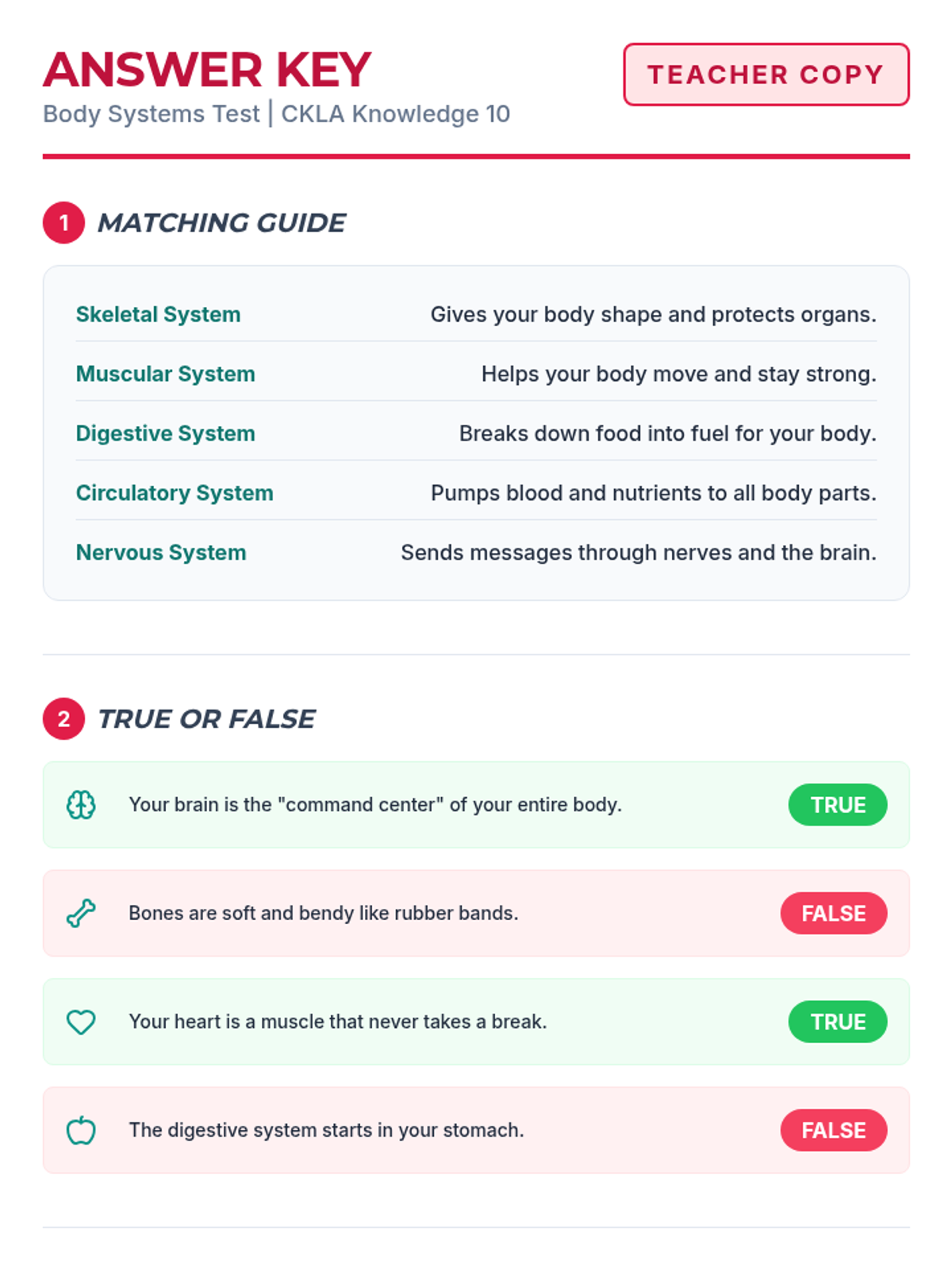 ANSWER KEY
Body Systems Test | CKLA Knowledge 10

TEACHER COPY

1 MATCHING GUIDE

Skeletal System
Gives your body shape and protects organs.

Muscular System
Helps your body move and stay strong.

Digestive System
Breaks down food into fuel for your body.

Circulatory System
Pumps blood and nutrients to all body parts.

Nervous System
Sends messages through nerves and the brain.

2 TRUE OR FALSE

Your brain is the "command center" of your entire body.
TRUE

Bones are soft and bendy like rubber bands.
FALSE

Your heart is a muscle that never takes a break.
TRUE

The digestive system starts in your stomach.
FALSE